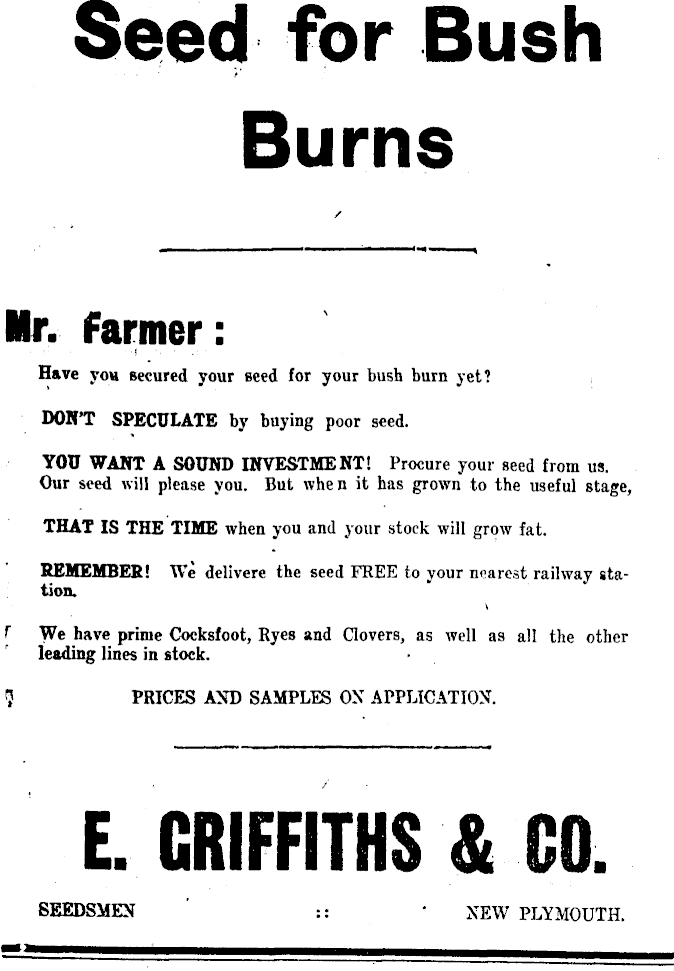 Seed for Bush Burns

Mr. Farmer :

Have you secured your seed for your bush burn yet?

DON'T SPECULATE by buying poor seed.

YOU WANT A SOUND INVESTMENT! Procure your seed from us. Our seed will please you. But when it has grown to the useful stage,

THAT IS THE TIME when you and your stock will grow fat.

REMEMBER! We delivere the seed FREE to your nearest railway station.

We have prime Cocksfoot, Ryes and Clovers, as well as all the other leading lines in stock.

PRICES AND SAMPLES ON APPLICATION.

E. GRIFFITHS & CO.

SEEDSMEN :: NEW PLYMOUTH.